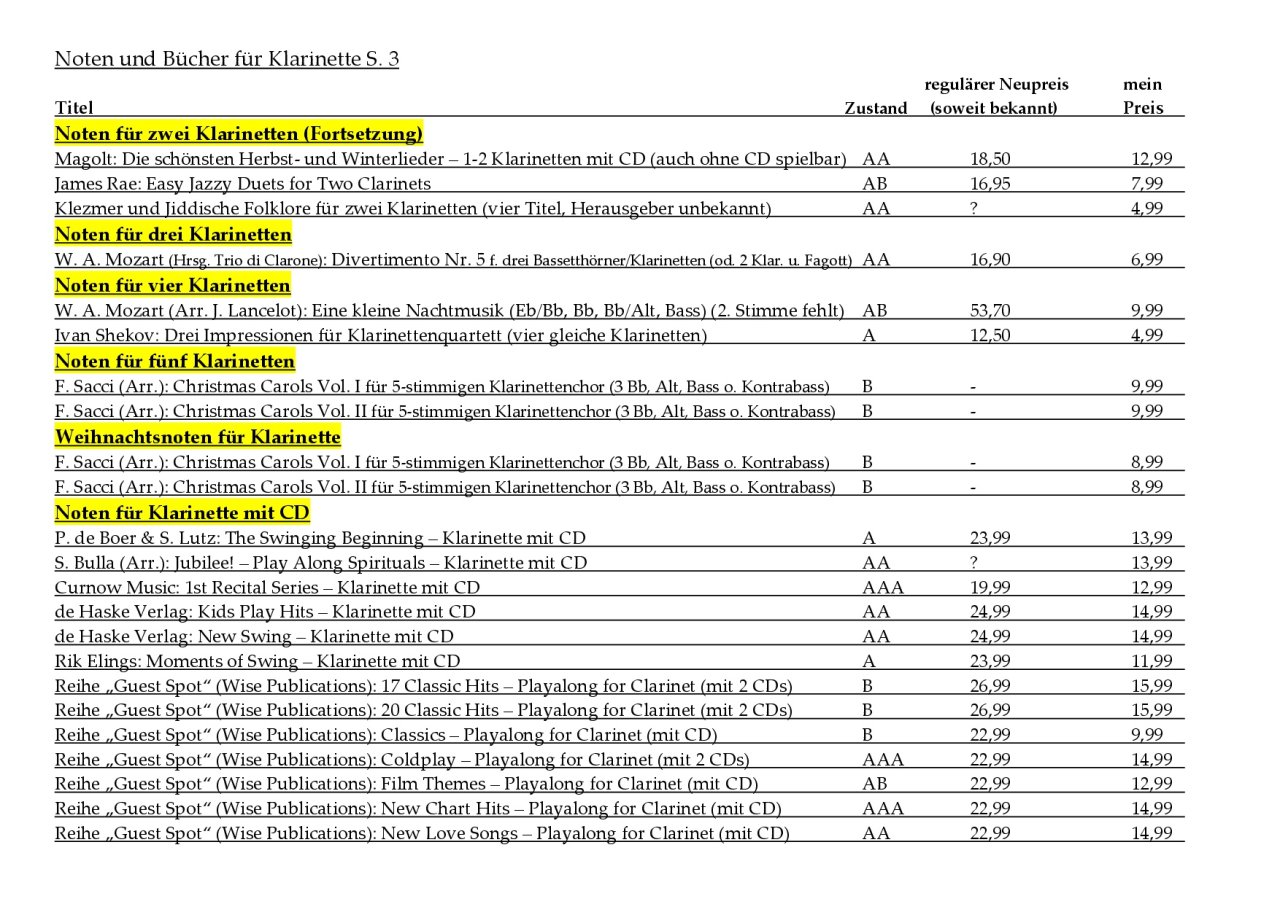 Noten und Bücher für Klarinette S. 3

| Titel | Zustand | regulärer Neupreis (soweit bekannt) | mein Preis |
|---|---|---|---|
| **Noten für zwei Klarinetten (Fortsetzung)** | | | |
| Magolt: Die schönsten Herbst- und Winterlieder – 1-2 Klarinetten mit CD (auch ohne CD spielbar) | AA | 18,50 | 12,99 |
| James Rae: Easy Jazzy Duets for Two Clarinets | AB | 16,95 | 7,99 |
| Klezmer und Jiddische Folklore für zwei Klarinetten (vier Titel, Herausgeber unbekannt) | AA | ? | 4,99 |
| **Noten für drei Klarinetten** | | | |
| W. A. Mozart (Hrsg. Trio di Clarone): Divertimento Nr. 5 f. drei Bassetthörner/Klarinetten (od. 2 Klar. u. Fagott) | AA | 16,90 | 6,99 |
| **Noten für vier Klarinetten** | | | |
| W. A. Mozart (Arr. J. Lancelot): Eine kleine Nachtmusik (Eb/Bb, Bb, Bb/Alt, Bass) (2. Stimme fehlt) | AB | 53,70 | 9,99 |
| Ivan Shekov: Drei Impressionen für Klarinettenquartett (vier gleiche Klarinetten) | A | 12,50 | 4,99 |
| **Noten für fünf Klarinetten** | | | |
| F. Sacci (Arr.): Christmas Carols Vol. I für 5-stimmigen Klarinettenchor (3 Bb, Alt, Bass o. Kontrabass) | B | - | 9,99 |
| F. Sacci (Arr.): Christmas Carols Vol. II für 5-stimmigen Klarinettenchor (3 Bb, Alt, Bass o. Kontrabass) | B | - | 9,99 |
| **Weihnachtsnoten für Klarinette** | | | |
| F. Sacci (Arr.): Christmas Carols Vol. I für 5-stimmigen Klarinettenchor (3 Bb, Alt, Bass o. Kontrabass) | B | - | 8,99 |
| F. Sacci (Arr.): Christmas Carols Vol. II für 5-stimmigen Klarinettenchor (3 Bb, Alt, Bass o. Kontrabass) | B | - | 8,99 |
| **Noten für Klarinette mit CD** | | | |
| P. de Boer & S. Lutz: The Swinging Beginning – Klarinette mit CD | A | 23,99 | 13,99 |
| S. Bulla (Arr.): Jubilee! – Play Along Spirituals – Klarinette mit CD | AA | ? | 13,99 |
| Curnow Music: 1st Recital Series – Klarinette mit CD | AAA | 19,99 | 12,99 |
| de Haske Verlag: Kids Play Hits – Klarinette mit CD | AA | 24,99 | 14,99 |
| de Haske Verlag: New Swing – Klarinette mit CD | AA | 24,99 | 14,99 |
| Rik Elings: Moments of Swing – Klarinette mit CD | A | 23,99 | 11,99 |
| Reihe „Guest Spot“ (Wise Publications): 17 Classic Hits – Playalong for Clarinet (mit 2 CDs) | B | 26,99 | 15,99 |
| Reihe „Guest Spot“ (Wise Publications): 20 Classic Hits – Playalong for Clarinet (mit 2 CDs) | B | 26,99 | 15,99 |
| Reihe „Guest Spot“ (Wise Publications): Classics – Playalong for Clarinet (mit CD) | B | 22,99 | 9,99 |
| Reihe „Guest Spot“ (Wise Publications): Coldplay – Playalong for Clarinet (mit 2 CDs) | AAA | 22,99 | 14,99 |
| Reihe „Guest Spot“ (Wise Publications): Film Themes – Playalong for Clarinet (mit CD) | AB | 22,99 | 12,99 |
| Reihe „Guest Spot“ (Wise Publications): New Chart Hits – Playalong for Clarinet (mit CD) | AAA | 22,99 | 14,99 |
| Reihe „Guest Spot“ (Wise Publications): New Love Songs – Playalong for Clarinet (mit CD) | AA | 22,99 | 14,99 |